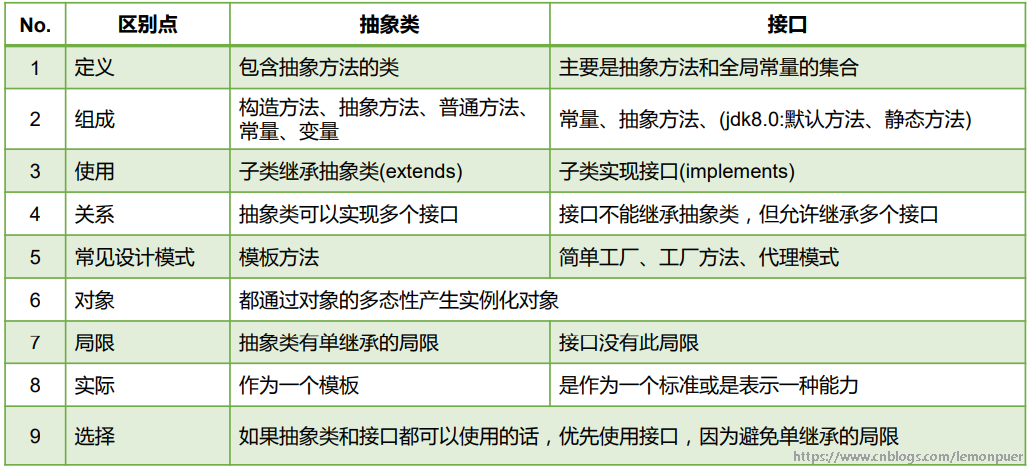 | No. | 区别点 | 抽象类 | 接口 |
|---|---|---|---|
| 1 | 定义 | 包含抽象方法的类 | 主要是抽象方法和全局常量的集合 |
| 2 | 组成 | 构造方法、抽象方法、普通方法、常量、变量 | 常量、抽象方法、(jdk8.0:默认方法、静态方法) |
| 3 | 使用 | 子类继承抽象类(extends) | 子类实现接口(implements) |
| 4 | 关系 | 抽象类可以实现多个接口 | 接口不能继承抽象类，但允许继承多个接口 |
| 5 | 常见设计模式 | 模板方法 | 简单工厂、工厂方法、代理模式 |
| 6 | 对象 | 都通过对象的多态性产生实例化对象 | |
| 7 | 局限 | 抽象类有单继承的局限 | 接口没有此局限 |
| 8 | 实际 | 作为一个模板 | 是作为一个标准或是表示一种能力 |
| 9 | 选择 | 如果抽象类和接口都可以使用的话，优先使用接口，因为避免单继承的局限 | |

https://www.cnblogs.com/lemonpuer